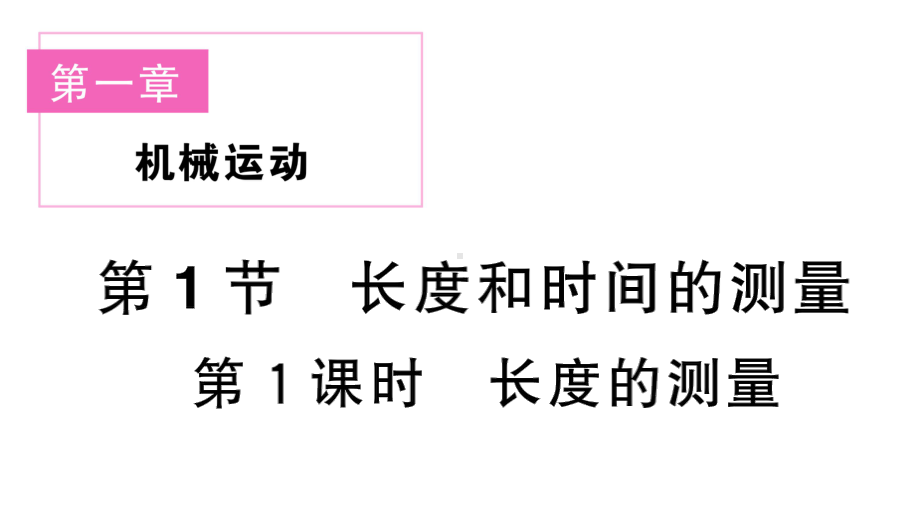 第一章

机械运动

第 1 节　长度和时间的测量

第 1 课时　长度的测量